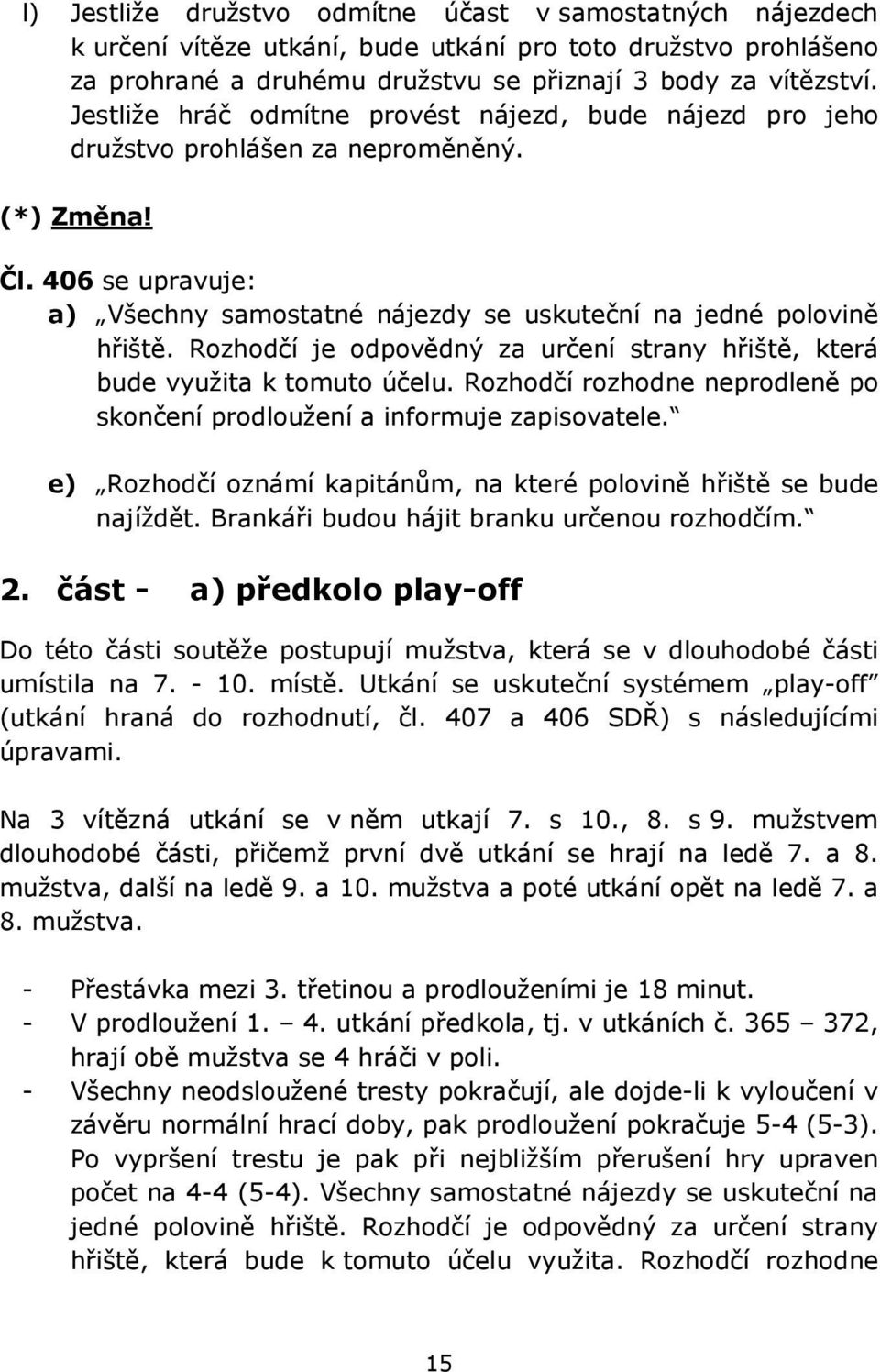 l) Jestliže družstvo odmítne účast v samostatných nájezdech k určení vítěze utkání, bude utkání pro toto družstvo prohlášeno za prohrané a druhému družstvu se přiznají 3 body za vítězství. Jestliže hráč odmítne provést nájezd, bude nájezd pro jeho družstvo prohlášen za neproměněný.

(*) Změna!

Čl. 406 se upravuje:

a) „Všechny samostatné nájezdy se uskuteční na jedné polovině hřiště. Rozhodčí je odpovědný za určení strany hřiště, která bude využita k tomuto účelu. Rozhodčí rozhodne neprodleně po skončení prodloužení a informuje zapisovatele.“

e) „Rozhodčí oznámí kapitánům, na které polovině hřiště se bude najíždět. Brankáři budou hájit branku určenou rozhodčím.“

2. část - a) předkolo play-off

Do této části soutěže postupují mužstva, která se v dlouhodobé části umístila na 7. - 10. místě. Utkání se uskuteční systémem „play-off“ (utkání hraná do rozhodnutí, čl. 407 a 406 SDŘ) s následujícími úpravami.

Na 3 vítězná utkání se v něm utkají 7. s 10., 8. s 9. mužstvem dlouhodobé části, přičemž první dvě utkání se hrají na ledě 7. a 8. mužstva, další na ledě 9. a 10. mužstva a poté utkání opět na ledě 7. a 8. mužstva.

- Přestávka mezi 3. třetinou a prodlouženími je 18 minut.
- V prodloužení 1. – 4. utkání předkola, tj. v utkáních č. 365 – 372, hrají obě mužstva se 4 hráči v poli.
- Všechny neodsloužené tresty pokračují, ale dojde-li k vyloučení v závěru normální hrací doby, pak prodloužení pokračuje 5-4 (5-3). Po vypršení trestu je pak při nejbližším přerušení hry upraven počet na 4-4 (5-4). Všechny samostatné nájezdy se uskuteční na jedné polovině hřiště. Rozhodčí je odpovědný za určení strany hřiště, která bude k tomuto účelu využita. Rozhodčí rozhodne

15